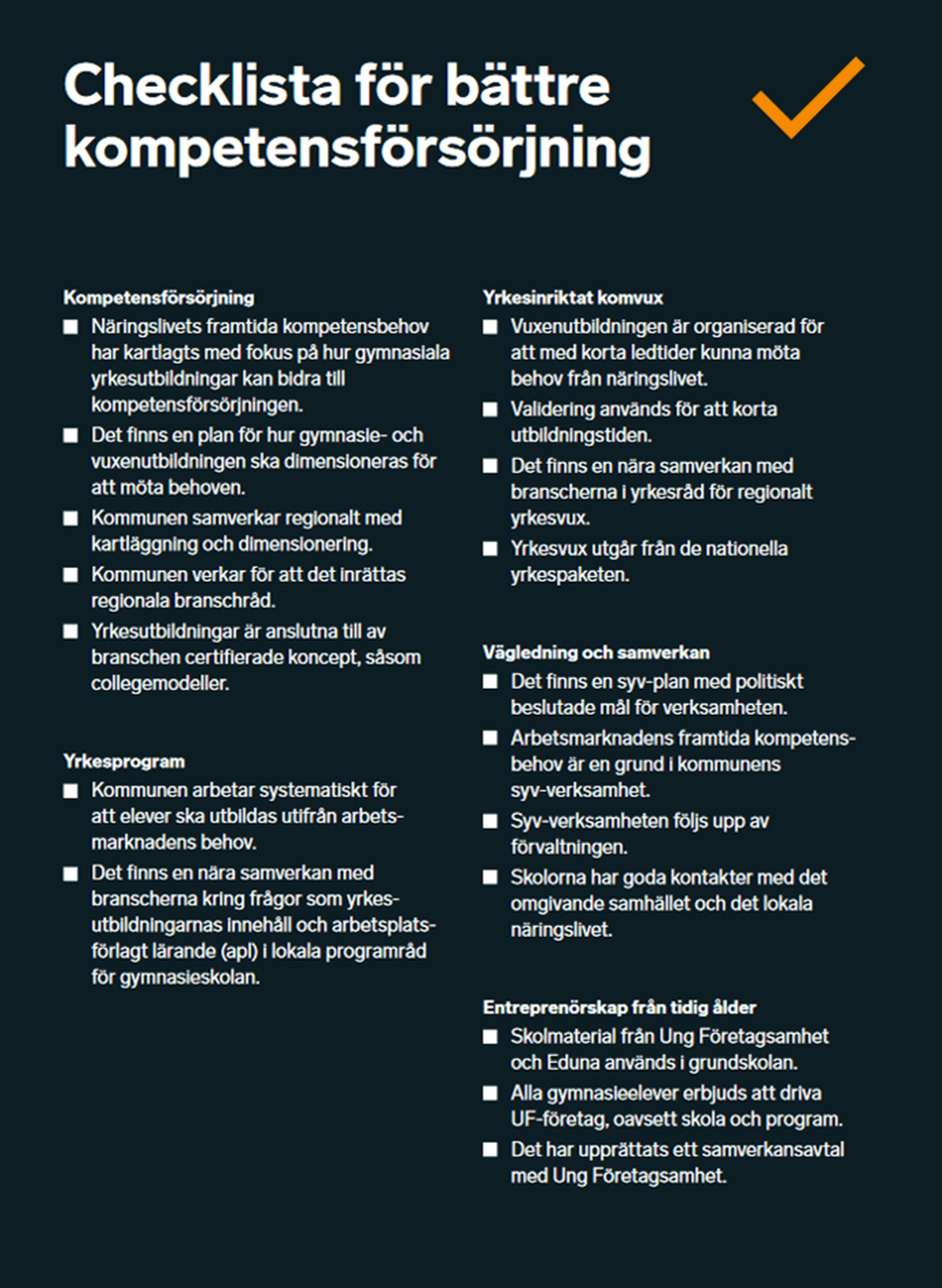 Checklista för bättre kompetensförsörjning

Kompetensförsörjning
■ Näringslivets framtida kompetensbehov har kartlagts med fokus på hur gymnasiala yrkesutbildningar kan bidra till kompetensförsörjningen.
■ Det finns en plan för hur gymnasie- och vuxenutbildningen ska dimensioneras för att möta behoven.
■ Kommunen samverkar regionalt med kartläggning och dimensionering.
■ Kommunen verkar för att det inrättas regionala branschråd.
■ Yrkesutbildningar är anslutna till av branschen certifierade koncept, såsom collegemodeller.

Yrkesprogram
■ Kommunen arbetar systematiskt för att elever ska utbildas utifrån arbetsmarknadens behov.
■ Det finns en nära samverkan med branscherna kring frågor som yrkesutbildningarnas innehåll och arbetsplatsförlagt lärande (apl) i lokala programråd för gymnasieskolan.

Yrkesinriktat komvux
■ Vuxenutbildningen är organiserad för att med korta ledtider kunna möta behov från näringslivet.
■ Validering används för att korta utbildningstiden.
■ Det finns en nära samverkan med branscherna i yrkesråd för regionalt yrkesvux.
■ Yrkesvux utgår från de nationella yrkespaketen.

Vägledning och samverkan
■ Det finns en syv-plan med politiskt beslutade mål för verksamheten.
■ Arbetsmarknadens framtida kompetensbehov är en grund i kommunens syv-verksamhet.
■ Syv-verksamheten följs upp av förvaltningen.
■ Skolorna har goda kontakter med det omgivande samhället och det lokala näringslivet.

Entreprenörskap från tidig ålder
■ Skolmaterial från Ung Företagsamhet och Eduna används i grundskolan.
■ Alla gymnasieelever erbjuds att driva UF-företag, oavsett skola och program.
■ Det har upprättats ett samverkansavtal med Ung Företagsamhet.